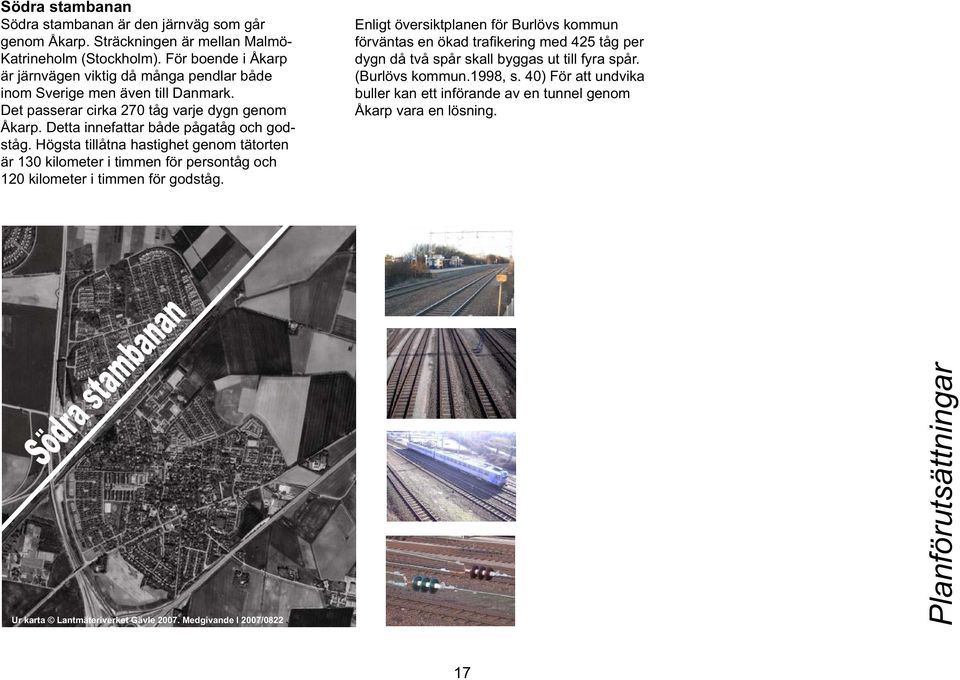 Södra stambanan
Södra stambanan är den järnväg som går genom Åkarp. Sträckningen är mellan Malmö-Katrineholm (Stockholm). För boende i Åkarp är järnvägen viktig då många pendlar både inom Sverige men även till Danmark.
Det passerar cirka 270 tåg varje dygn genom Åkarp. Detta innefattar både pågatåg och godståg. Högsta tillåtna hastighet genom tätorten är 130 kilometer i timmen för persontåg och 120 kilometer i timmen för godståg.

Enligt översiktplanen för Burlövs kommun förväntas en ökad trafikering med 425 tåg per dygn då två spår skall byggas ut till fyra spår. (Burlövs kommun.1998, s. 40) För att undvika buller kan ett införande av en tunnel genom Åkarp vara en lösning.

Södra stambanan

Ur karta © Lantmäteriverket Gävle 2007. Medgivande I 2007/0822

Planförutsättningar

17